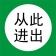 从此
进出